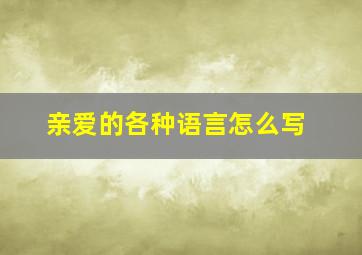 亲爱的各种语言怎么写